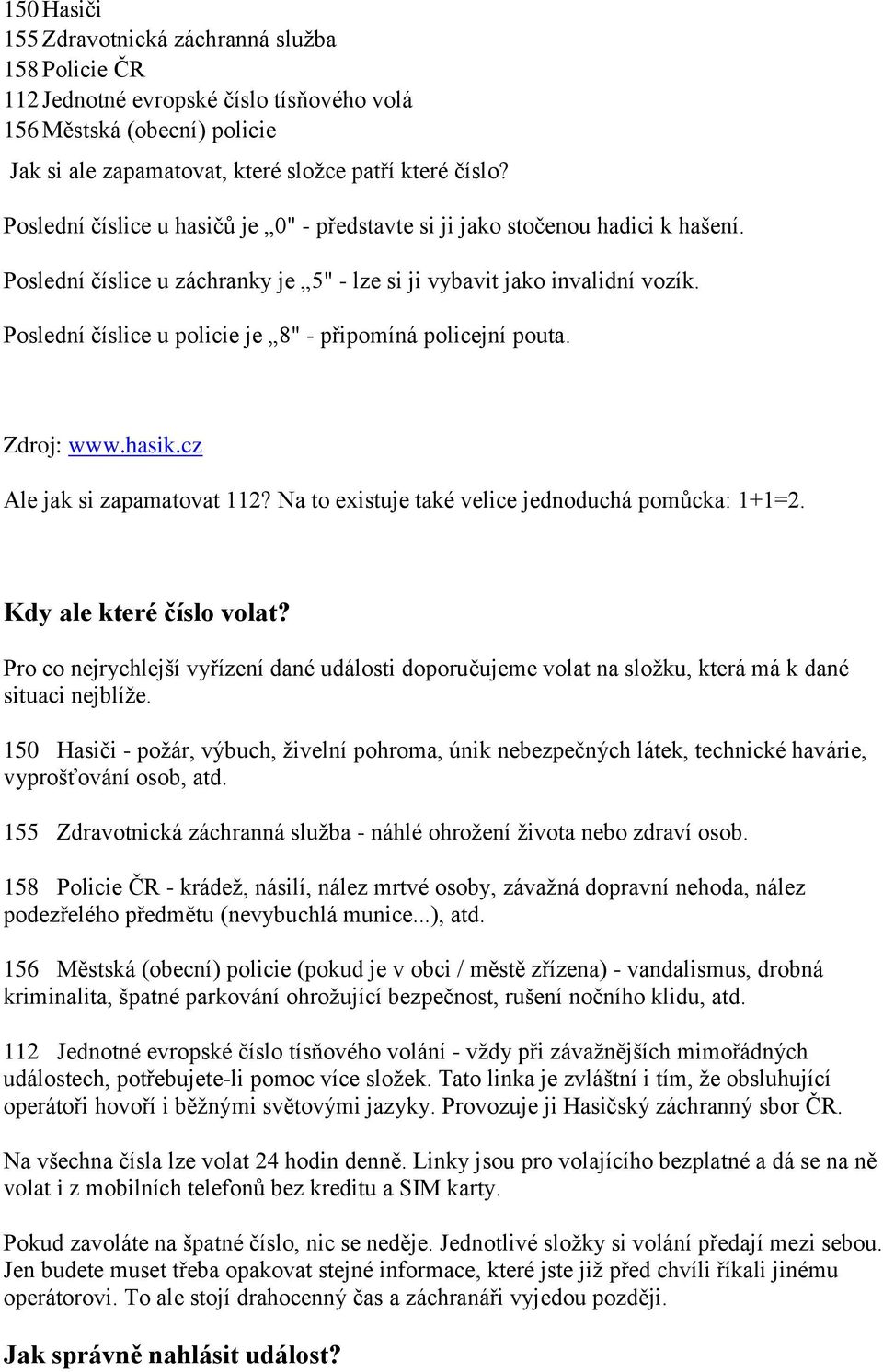 150 Hasiči
155 Zdravotnická záchranná služba
158 Policie ČR
112 Jednotné evropské číslo tísňového volá
156 Městská (obecní) policie

Jak si ale zapamatovat, které složce patří které číslo?

Poslední číslice u hasičů je „0" - představte si ji jako stočenou hadici k hašení.

Poslední číslice u záchranky je „5" - lze si ji vybavit jako invalidní vozík.

Poslední číslice u policie je „8" - připomíná policejní pouta.

Zdroj: www.hasik.cz

Ale jak si zapamatovat 112? Na to existuje také velice jednoduchá pomůcka: 1+1=2.

Kdy ale které číslo volat?

Pro co nejrychlejší vyřízení dané události doporučujeme volat na složku, která má k dané situaci nejblíže.

150 Hasiči - požár, výbuch, živelní pohroma, únik nebezpečných látek, technické havárie, vyprošťování osob, atd.

155 Zdravotnická záchranná služba - náhlé ohrožení života nebo zdraví osob.

158 Policie ČR - krádež, násilí, nález mrtvé osoby, závažná dopravní nehoda, nález podezřelého předmětu (nevybuchlá munice...), atd.

156 Městská (obecní) policie (pokud je v obci / městě zřízena) - vandalismus, drobná kriminalita, špatné parkování ohrožující bezpečnost, rušení nočního klidu, atd.

112 Jednotné evropské číslo tísňového volání - vždy při závažnějších mimořádných událostech, potřebujete-li pomoc více složek. Tato linka je zvláštní i tím, že obsluhující operátoři hovoří i běžnými světovými jazyky. Provozuje ji Hasičský záchranný sbor ČR.

Na všechna čísla lze volat 24 hodin denně. Linky jsou pro volajícího bezplatné a dá se na ně volat i z mobilních telefonů bez kreditu a SIM karty.

Pokud zavoláte na špatné číslo, nic se neděje. Jednotlivé složky si volání předají mezi sebou. Jen budete muset třeba opakovat stejné informace, které jste již před chvílí říkali jinému operátorovi. To ale stojí drahocenný čas a záchranáři vyjedou později.

Jak správně nahlásit událost?